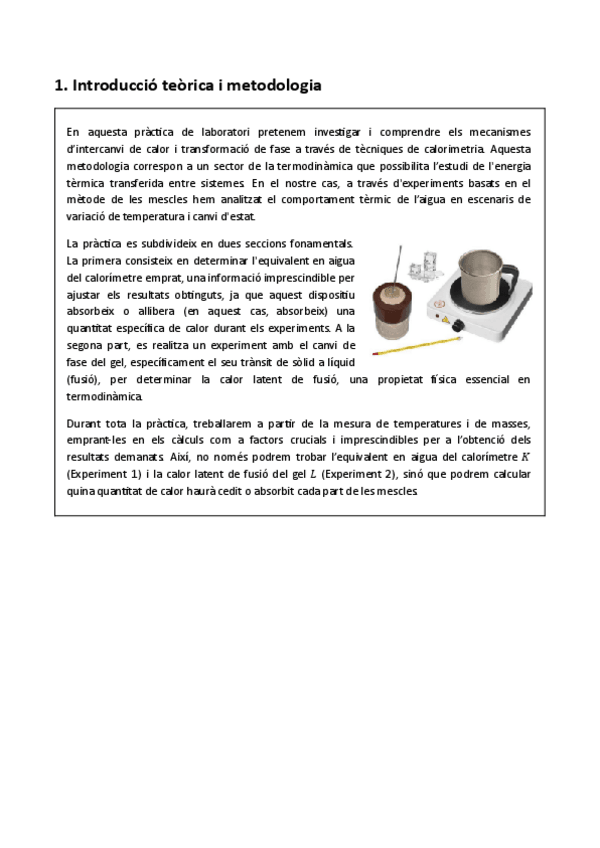 1. Introducció teòrica i metodologia

En aquesta pràctica de laboratori pretenem investigar i comprendre els mecanismes d'intercanvi de calor i transformació de fase a través de tècniques de calorimetria. Aquesta metodologia correspon a un sector de la termodinàmica que possibilita l'estudi de l'energia tèrmica transferida entre sistemes. En el nostre cas, a través d'experiments basats en el mètode de les mescles hem analitzat el comportament tèrmic de l'aigua en escenaris de variació de temperatura i canvi d'estat.

La pràctica es subdivideix en dues seccions fonamentals. La primera consisteix en determinar l'equivalent en aigua del calorímetre emprat, una informació imprescindible per ajustar els resultats obtinguts, ja que aquest dispositiu absorbeix o allibera (en aquest cas, absorbeix) una quantitat específica de calor durant els experiments. A la segona part, es realitza un experiment amb el canvi de fase del gel, específicament el seu trànsit de sòlid a líquid (fusió), per determinar la calor latent de fusió, una propietat física essencial en termodinàmica.

Durant tota la pràctica, treballarem a partir de la mesura de temperatures i de masses, emprant-les en els càlculs com a factors crucials i imprescindibles per a l'obtenció dels resultats demanats. Així, no només podrem trobar l'equivalent en aigua del calorímetre $K$ (Experiment 1) i la calor latent de fusió del gel $L$ (Experiment 2), sinó que podrem calcular quina quantitat de calor haurà cedit o absorbit cada part de les mescles.